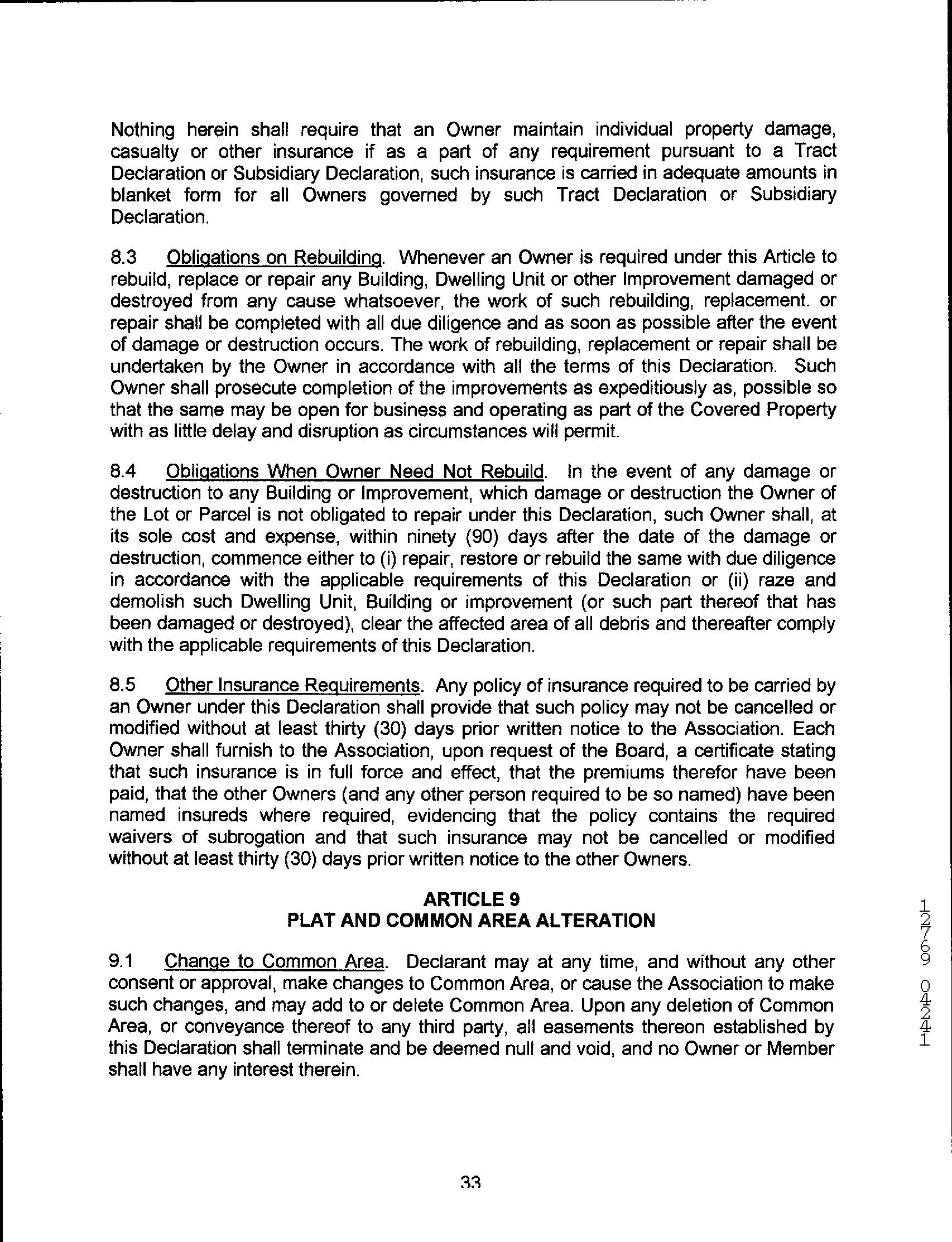 Nothing herein shall require that an Owner maintain individual property damage, casualty or other insurance if as a part of any requirement pursuant to a Tract Declaration or Subsidiary Declaration, such insurance is carried in adequate amounts in blanket form for all Owners governed by such Tract Declaration or Subsidiary Declaration.

8.3 Obligations on Rebuilding. Whenever an Owner is required under this Article to rebuild, replace or repair any Building, Dwelling Unit or other Improvement damaged or destroyed from any cause whatsoever, the work of such rebuilding, replacement. or repair shall be completed with all due diligence and as soon as possible after the event of damage or destruction occurs. The work of rebuilding, replacement or repair shall be undertaken by the Owner in accordance with all the terms of this Declaration. Such Owner shall prosecute completion of the improvements as expeditiously as, possible so that the same may be open for business and operating as part of the Covered Property with as little delay and disruption as circumstances will permit.

8.4 Obligations When Owner Need Not Rebuild. In the event of any damage or destruction to any Building or Improvement, which damage or destruction the Owner of the Lot or Parcel is not obligated to repair under this Declaration, such Owner shall, at its sole cost and expense, within ninety (90) days after the date of the damage or destruction, commence either to (i) repair, restore or rebuild the same with due diligence in accordance with the applicable requirements of this Declaration or (ii) raze and demolish such Dwelling Unit, Building or improvement (or such part thereof that has been damaged or destroyed), clear the affected area of all debris and thereafter comply with the applicable requirements of this Declaration.

8.5 Other Insurance Requirements. Any policy of insurance required to be carried by an Owner under this Declaration shall provide that such policy may not be cancelled or modified without at least thirty (30) days prior written notice to the Association. Each Owner shall furnish to the Association, upon request of the Board, a certificate stating that such insurance is in full force and effect, that the premiums therefor have been paid, that the other Owners (and any other person required to be so named) have been named insureds where required, evidencing that the policy contains the required waivers of subrogation and that such insurance may not be cancelled or modified without at least thirty (30) days prior written notice to the other Owners.

ARTICLE 9
PLAT AND COMMON AREA ALTERATION

9.1 Change to Common Area. Declarant may at any time, and without any other consent or approval, make changes to Common Area, or cause the Association to make such changes, and may add to or delete Common Area. Upon any deletion of Common Area, or conveyance thereof to any third party, all easements thereon established by this Declaration shall terminate and be deemed null and void, and no Owner or Member shall have any interest therein.

12769 04241

33